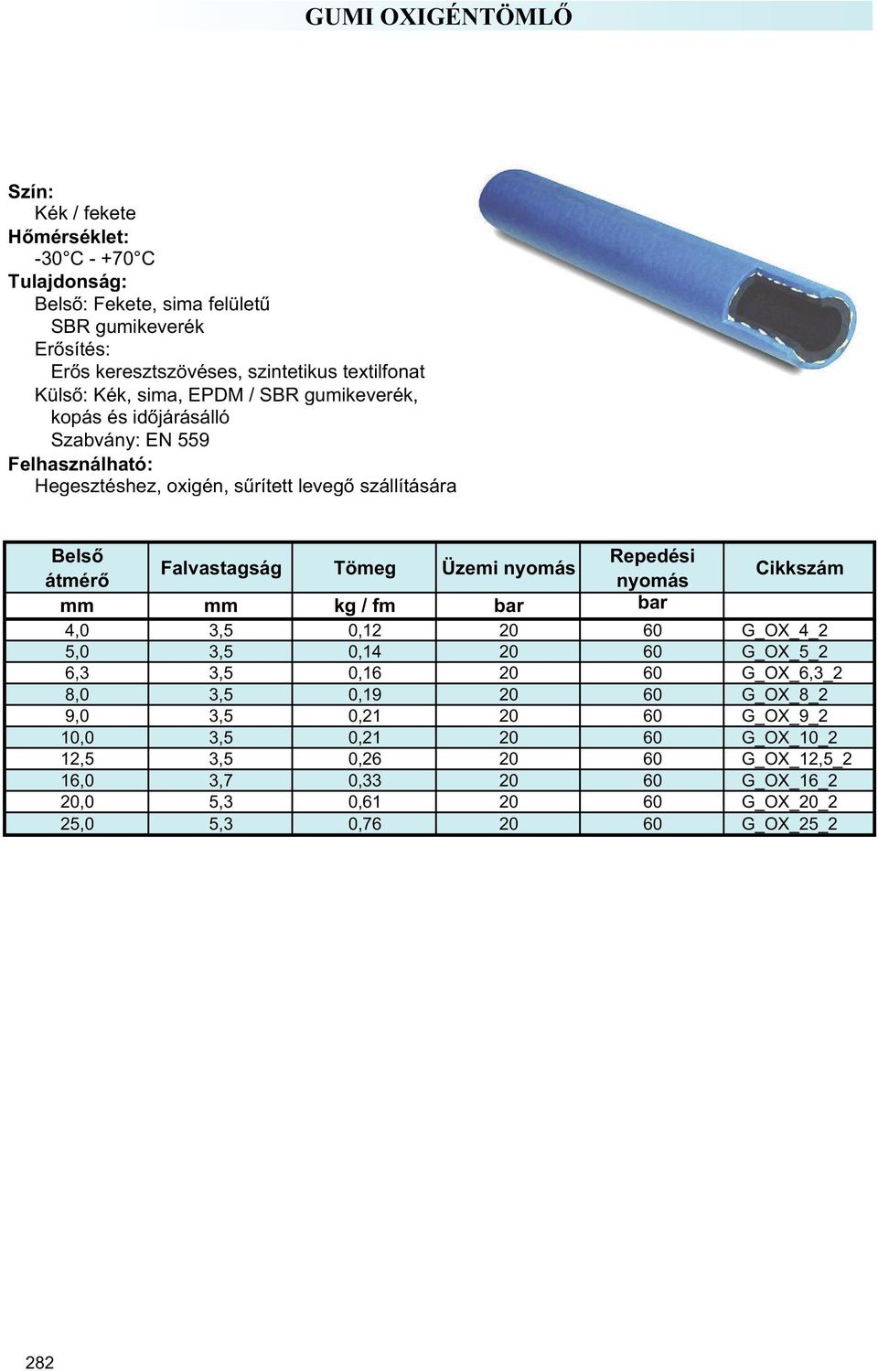 GUMI OXIGÉNTÖMLŐ

Szín:
Kék / fekete
Hőmérséklet:
-30°C - +70°C
Tulajdonság:
Belső: Fekete, sima felületű
SBR gumikeverék
Erősítés:
Erős keresztszövéses, szintetikus textilfonat
Külső: Kék, sima, EPDM / SBR gumikeverék,
kopás és időjárásálló
Szabvány: EN 559
Felhasználható:
Hegesztéshez, oxigén, sűrített levegő szállítására

| Belső átmérő | Falvastagság | Tömeg | Üzemi nyomás | Repedési nyomás | Cikkszám |
|---|---|---|---|---|---|
| mm | mm | kg / fm | bar | bar | |
| 4,0 | 3,5 | 0,12 | 20 | 60 | G_OX_4_2 |
| 5,0 | 3,5 | 0,14 | 20 | 60 | G_OX_5_2 |
| 6,3 | 3,5 | 0,16 | 20 | 60 | G_OX_6,3_2 |
| 8,0 | 3,5 | 0,19 | 20 | 60 | G_OX_8_2 |
| 9,0 | 3,5 | 0,21 | 20 | 60 | G_OX_9_2 |
| 10,0 | 3,5 | 0,21 | 20 | 60 | G_OX_10_2 |
| 12,5 | 3,5 | 0,26 | 20 | 60 | G_OX_12,5_2 |
| 16,0 | 3,7 | 0,33 | 20 | 60 | G_OX_16_2 |
| 20,0 | 5,3 | 0,61 | 20 | 60 | G_OX_20_2 |
| 25,0 | 5,3 | 0,76 | 20 | 60 | G_OX_25_2 |

282